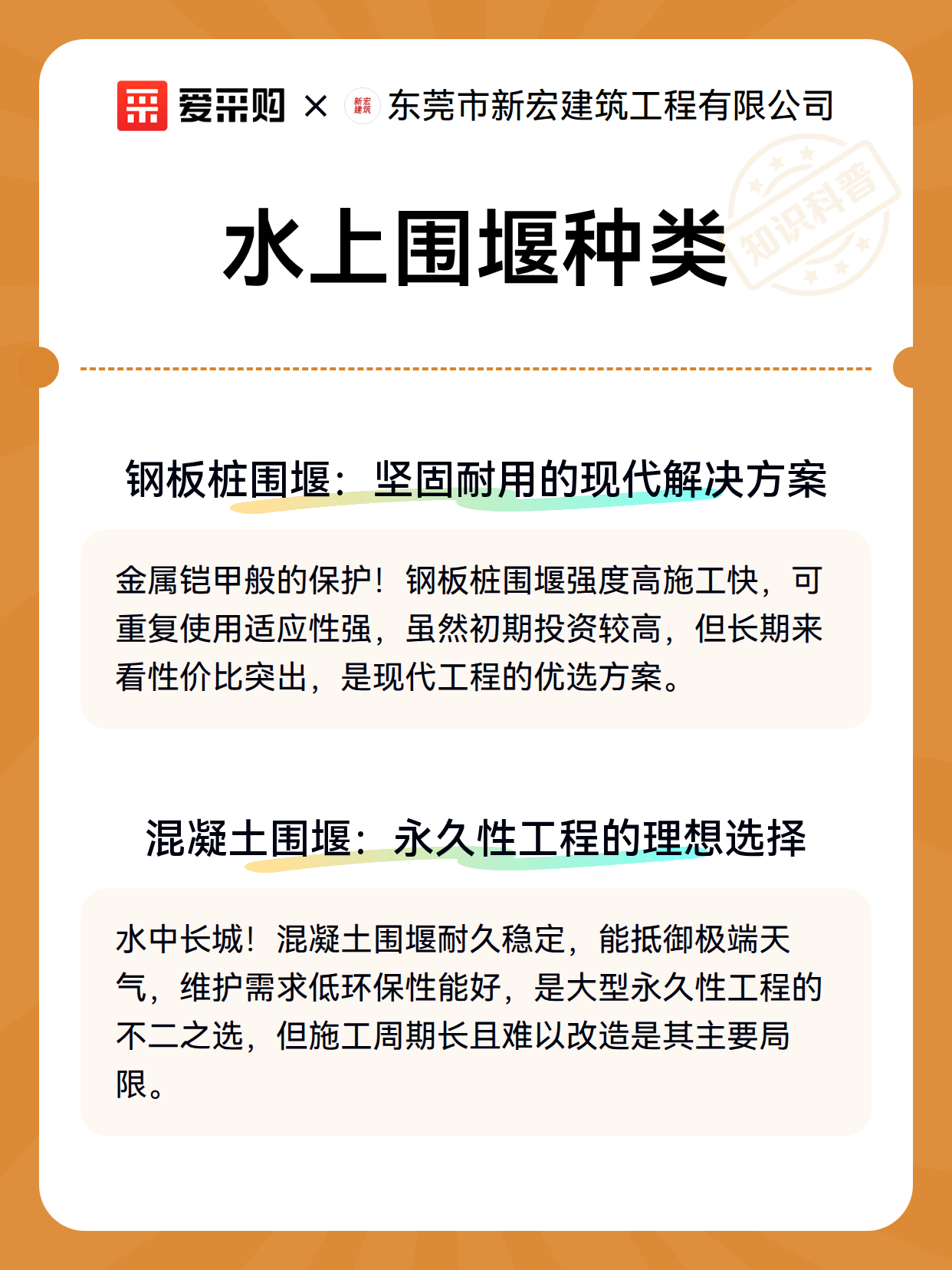 爱采购 × 新宏建筑 东莞市新宏建筑工程有限公司

知识科普

水上围堰种类

钢板桩围堰：坚固耐用的现代解决方案

金属铠甲般的保护！钢板桩围堰强度高施工快，可重复使用适应性强，虽然初期投资较高，但长期来看性价比突出，是现代工程的优选方案。

混凝土围堰：永久性工程的理想选择

水中长城！混凝土围堰耐久稳定，能抵御极端天气，维护需求低环保性能好，是大型永久性工程的不二之选，但施工周期长且难以改造是其主要局限。